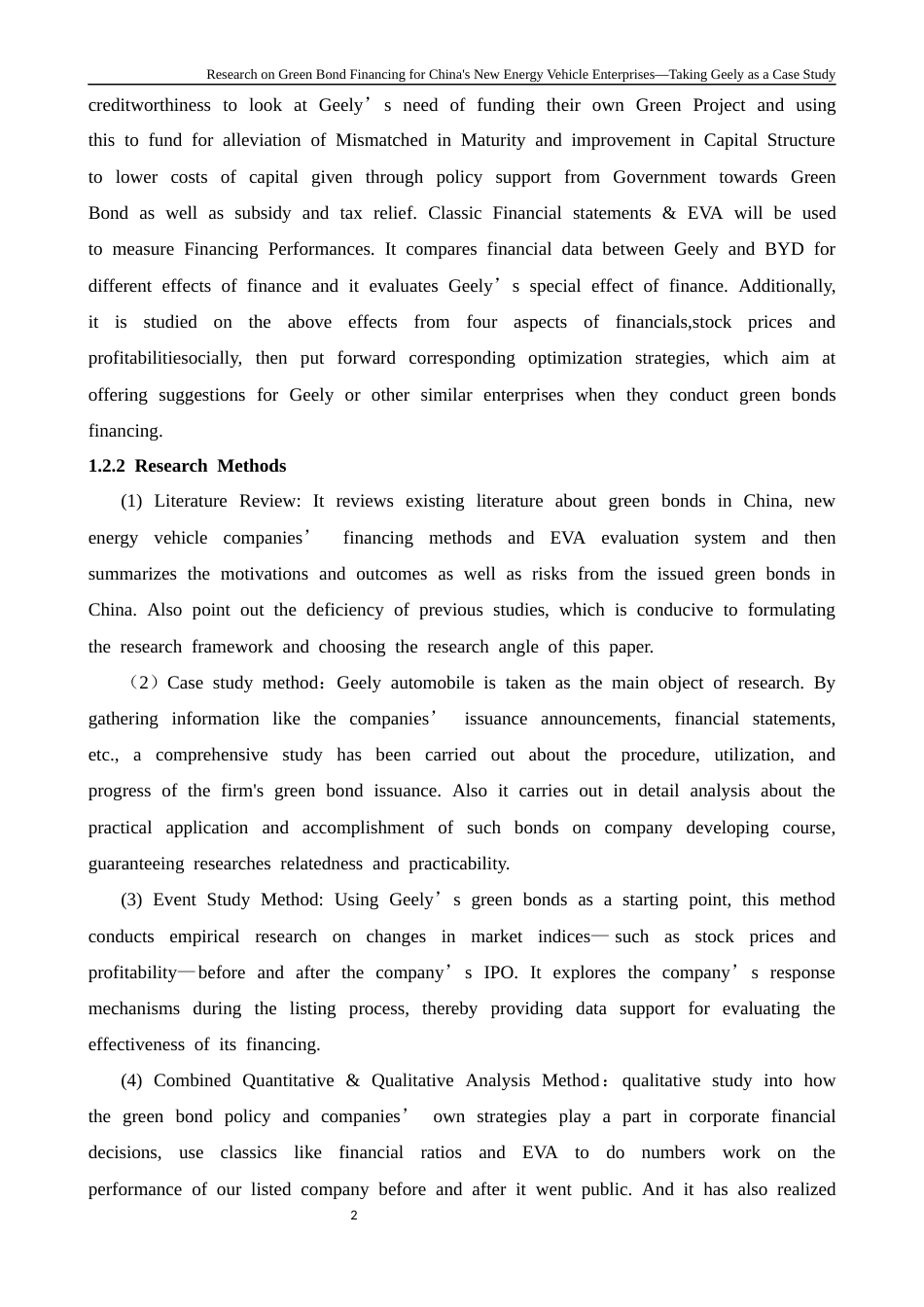 Research on Green Bond Financing for China's New Energy Vehicle Enterprises—Taking Geely as a Case Study

creditworthiness to look at Geely’s need of funding their own Green Project and using this to fund for alleviation of Mismatched in Maturity and improvement in Capital Structure to lower costs of capital given through policy support from Government towards Green Bond as well as subsidy and tax relief. Classic Financial statements & EVA will be used to measure Financing Performances. It compares financial data between Geely and BYD for different effects of finance and it evaluates Geely’s special effect of finance. Additionally, it is studied on the above effects from four aspects of financials,stock prices and profitabilitiesocially, then put forward corresponding optimization strategies, which aim at offering suggestions for Geely or other similar enterprises when they conduct green bonds financing.

1.2.2 Research Methods

(1) Literature Review: It reviews existing literature about green bonds in China, new energy vehicle companies’ financing methods and EVA evaluation system and then summarizes the motivations and outcomes as well as risks from the issued green bonds in China. Also point out the deficiency of previous studies, which is conducive to formulating the research framework and choosing the research angle of this paper.

（2）Case study method：Geely automobile is taken as the main object of research. By gathering information like the companies’ issuance announcements, financial statements, etc., a comprehensive study has been carried out about the procedure, utilization, and progress of the firm's green bond issuance. Also it carries out in detail analysis about the practical application and accomplishment of such bonds on company developing course, guaranteeing researches relatedness and practicability.

(3) Event Study Method: Using Geely’s green bonds as a starting point, this method conducts empirical research on changes in market indices—such as stock prices and profitability—before and after the company’s IPO. It explores the company’s response mechanisms during the listing process, thereby providing data support for evaluating the effectiveness of its financing.

(4) Combined Quantitative & Qualitative Analysis Method：qualitative study into how the green bond policy and companies’ own strategies play a part in corporate financial decisions, use classics like financial ratios and EVA to do numbers work on the performance of our listed company before and after it went public. And it has also realized

2